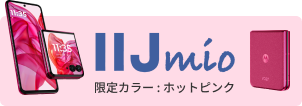 11:35

11:35

IIJmio

限定カラー：ホットピンク